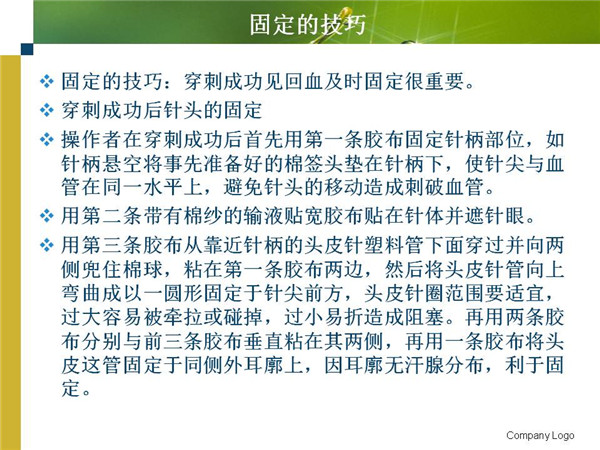 固定的技巧

❖ 固定的技巧：穿刺成功见回血及时固定很重要。

❖ 穿刺成功后针头的固定

❖ 操作者在穿刺成功后首先用第一条胶布固定针柄部位，如针柄悬空将事先准备好的棉签头垫在针柄下，使针尖与血管在同一水平上，避免针头的移动造成刺破血管。

❖ 用第二条带有棉纱的输液贴宽胶布贴在针体并遮针眼。

❖ 用第三条胶布从靠近针柄的头皮针塑料管下面穿过并向两侧兜住棉球，粘在第一条胶布两边，然后将头皮针管向上弯曲成以一圆形固定于针尖前方，头皮针圈范围要适宜，过大容易被牵拉或碰掉，过小易折造成阻塞。再用两条胶布分别与前三条胶布垂直粘在其两侧，再用一条胶布将头皮这管固定于同侧外耳廓上，因耳廓无汗腺分布，利于固定。

Company Logo